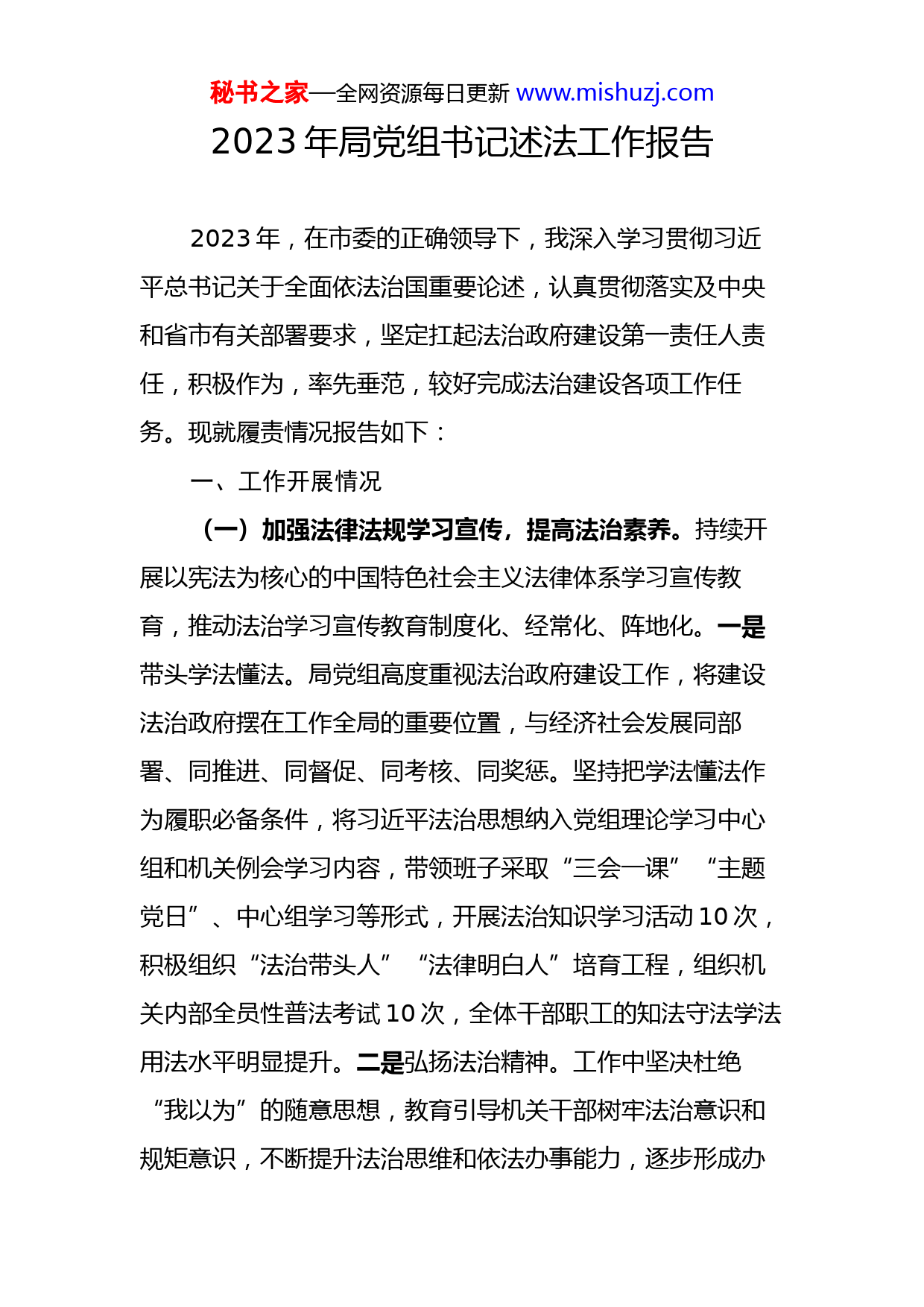 秘书之家—全网资源每日更新 www.mishuzj.com

2023 年局党组书记述法工作报告

2023 年，在市委的正确领导下，我深入学习贯彻习近平总书记关于全面依法治国重要论述，认真贯彻落实及中央和省市有关部署要求，坚定扛起法治政府建设第一责任人责任，积极作为，率先垂范，较好完成法治建设各项工作任务。现就履责情况报告如下：

一、工作开展情况

（一）加强法律法规学习宣传，提高法治素养。持续开展以宪法为核心的中国特色社会主义法律体系学习宣传教育，推动法治学习宣传教育制度化、经常化、阵地化。一是带头学法懂法。局党组高度重视法治政府建设工作，将建设法治政府摆在工作全局的重要位置，与经济社会发展同部署、同推进、同督促、同考核、同奖惩。坚持把学法懂法作为履职必备条件，将习近平法治思想纳入党组理论学习中心组和机关例会学习内容，带领班子采取“三会一课”“主题党日”、中心组学习等形式，开展法治知识学习活动 10 次，积极组织“法治带头人”“法律明白人”培育工程，组织机关内部全员性普法考试 10 次，全体干部职工的知法守法学法用法水平明显提升。二是弘扬法治精神。工作中坚决杜绝“我以为”的随意思想，教育引导机关干部树牢法治意识和规矩意识，不断提升法治思维和依法办事能力，逐步形成办